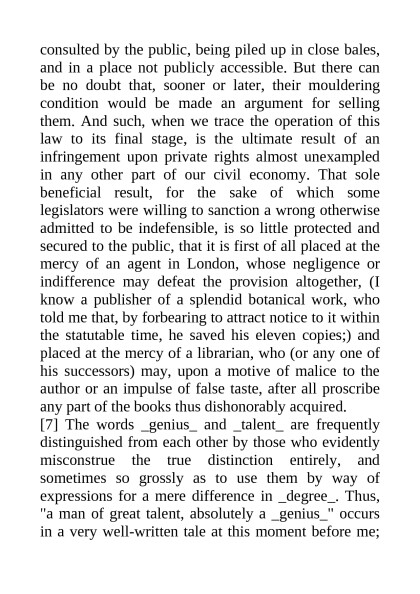 consulted by the public, being piled up in close bales, and in a place not publicly accessible. But there can be no doubt that, sooner or later, their mouldering condition would be made an argument for selling them. And such, when we trace the operation of this law to its final stage, is the ultimate result of an infringement upon private rights almost unexampled in any other part of our civil economy. That sole beneficial result, for the sake of which some legislators were willing to sanction a wrong otherwise admitted to be indefensible, is so little protected and secured to the public, that it is first of all placed at the mercy of an agent in London, whose negligence or indifference may defeat the provision altogether, (I know a publisher of a splendid botanical work, who told me that, by forbearing to attract notice to it within the statutable time, he saved his eleven copies;) and placed at the mercy of a librarian, who (or any one of his successors) may, upon a motive of malice to the author or an impulse of false taste, after all proscribe any part of the books thus dishonorably acquired.
[7] The words _genius_ and _talent_ are frequently distinguished from each other by those who evidently misconstrue the true distinction entirely, and sometimes so grossly as to use them by way of expressions for a mere difference in _degree_. Thus, "a man of great talent, absolutely a _genius_" occurs in a very well-written tale at this moment before me;